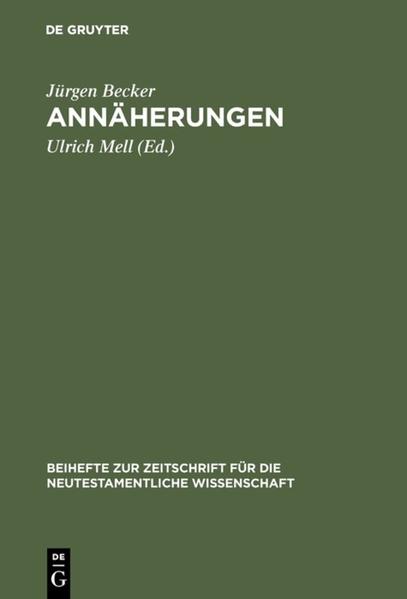 DE GRUYTER

Jürgen Becker
ANNÄHERUNGEN
Ulrich Mell (Ed.)

BEIHEFTE ZUR ZEITSCHRIFT FÜR DIE NEUTESTAMENTLICHE WISSENSCHAFT

DE
G